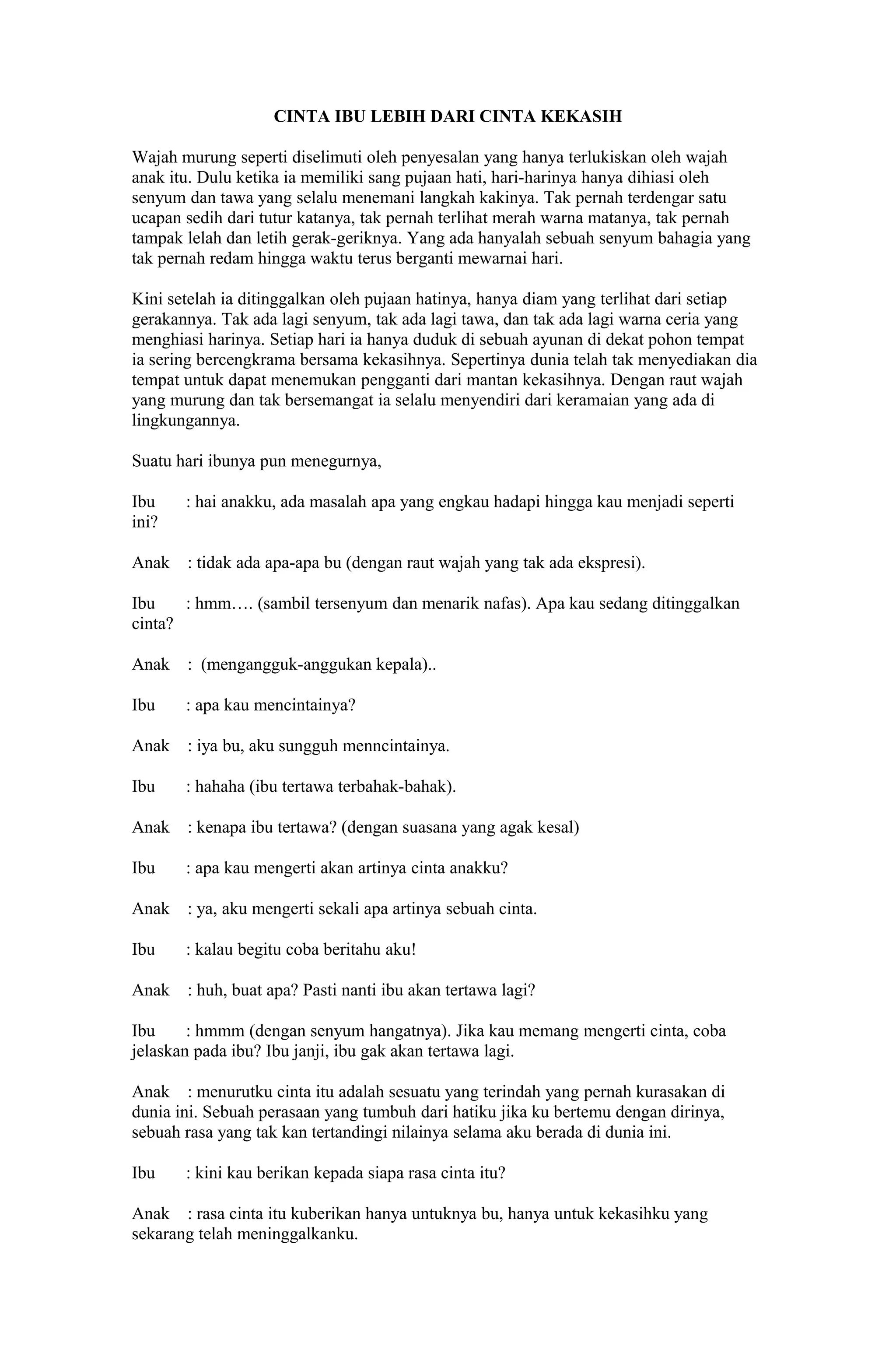 CINTA IBU LEBIH DARI CINTA KEKASIH

Wajah murung seperti diselimuti oleh penyesalan yang hanya terlukiskan oleh wajah anak itu. Dulu ketika ia memiliki sang pujaan hati, hari-harinya hanya dihiasi oleh senyum dan tawa yang selalu menemani langkah kakinya. Tak pernah terdengar satu ucapan sedih dari tutur katanya, tak pernah terlihat merah warna matanya, tak pernah tampak lelah dan letih gerak-geriknya. Yang ada hanyalah sebuah senyum bahagia yang tak pernah redam hingga waktu terus berganti mewarnai hari.

Kini setelah ia ditinggalkan oleh pujaan hatinya, hanya diam yang terlihat dari setiap gerakannya. Tak ada lagi senyum, tak ada lagi tawa, dan tak ada lagi warna ceria yang menghiasi harinya. Setiap hari ia hanya duduk di sebuah ayunan di dekat pohon tempat ia sering bercengkrama bersama kekasihnya. Sepertinya dunia telah tak menyediakan dia tempat untuk dapat menemukan pengganti dari mantan kekasihnya. Dengan raut wajah yang murung dan tak bersemangat ia selalu menyendiri dari keramaian yang ada di lingkungannya.

Suatu hari ibunya pun menegurnya,

Ibu : hai anakku, ada masalah apa yang engkau hadapi hingga kau menjadi seperti ini?

Anak : tidak ada apa-apa bu (dengan raut wajah yang tak ada ekspresi).

Ibu : hmm…. (sambil tersenyum dan menarik nafas). Apa kau sedang ditinggalkan cinta?

Anak : (mengangguk-anggukan kepala)..

Ibu : apa kau mencintainya?

Anak : iya bu, aku sungguh menncintainya.

Ibu : hahaha (ibu tertawa terbahak-bahak).

Anak : kenapa ibu tertawa? (dengan suasana yang agak kesal)

Ibu : apa kau mengerti akan artinya cinta anakku?

Anak : ya, aku mengerti sekali apa artinya sebuah cinta.

Ibu : kalau begitu coba beritahu aku!

Anak : huh, buat apa? Pasti nanti ibu akan tertawa lagi?

Ibu : hmmm (dengan senyum hangatnya). Jika kau memang mengerti cinta, coba jelaskan pada ibu? Ibu janji, ibu gak akan tertawa lagi.

Anak : menurutku cinta itu adalah sesuatu yang terindah yang pernah kurasakan di dunia ini. Sebuah perasaan yang tumbuh dari hatiku jika ku bertemu dengan dirinya, sebuah rasa yang tak kan tertandingi nilainya selama aku berada di dunia ini.

Ibu : kini kau berikan kepada siapa rasa cinta itu?

Anak : rasa cinta itu kuberikan hanya untuknya bu, hanya untuk kekasihku yang sekarang telah meninggalkanku.